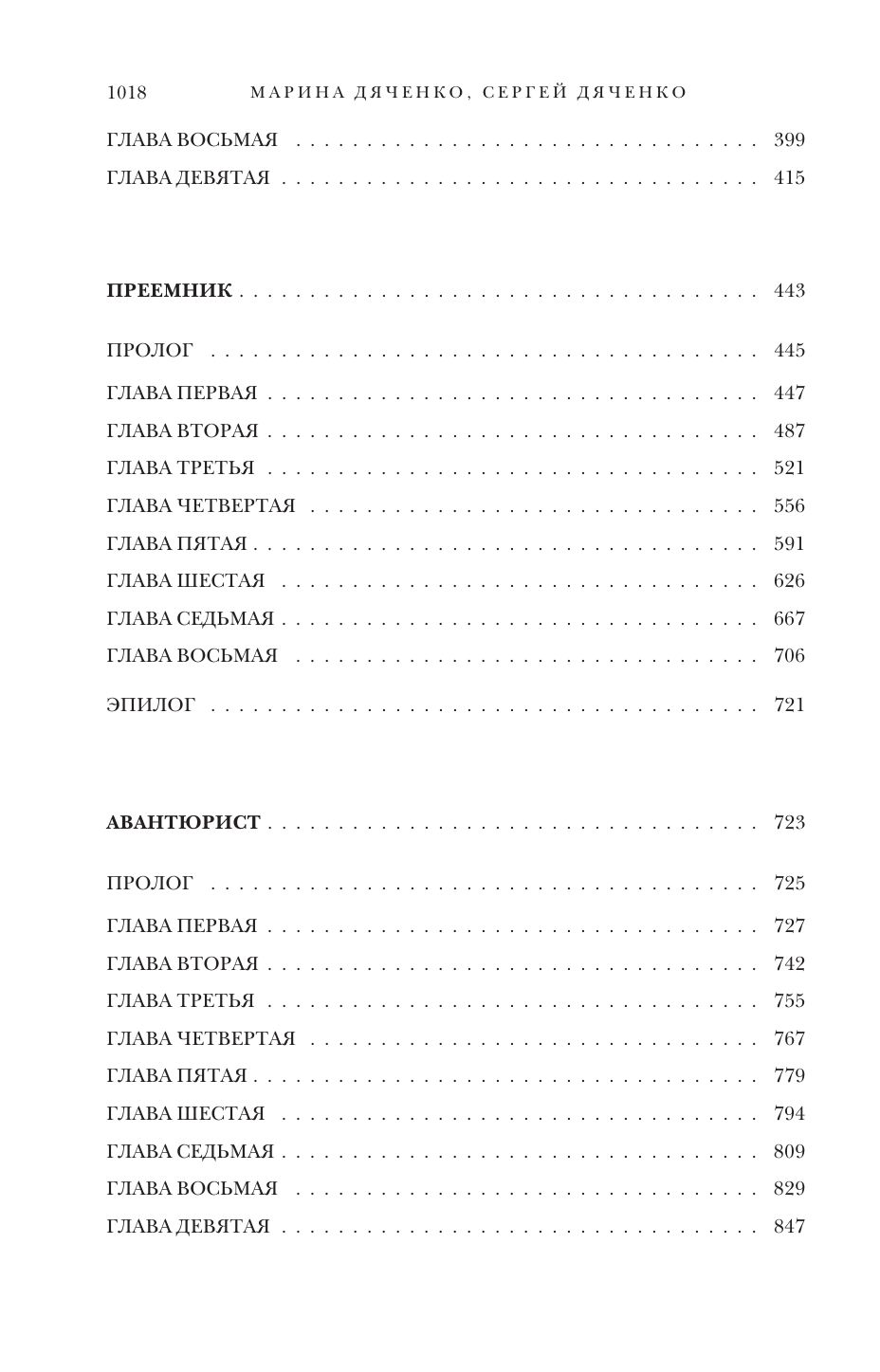 1018 МАРИНА ДЯЧЕНКО, СЕРГЕЙ ДЯЧЕНКО

ГЛАВА ВОСЬМАЯ 399
ГЛАВА ДЕВЯТАЯ 415

ПРЕЕМНИК 443

ПРОЛОГ 445
ГЛАВА ПЕРВАЯ 447
ГЛАВА ВТОРАЯ 487
ГЛАВА ТРЕТЬЯ 521
ГЛАВА ЧЕТВЕРТАЯ 556
ГЛАВА ПЯТАЯ 591
ГЛАВА ШЕСТАЯ 626
ГЛАВА СЕДЬМАЯ 667
ГЛАВА ВОСЬМАЯ 706
ЭПИЛОГ 721

АВАНТЮРИСТ 723

ПРОЛОГ 725
ГЛАВА ПЕРВАЯ 727
ГЛАВА ВТОРАЯ 742
ГЛАВА ТРЕТЬЯ 755
ГЛАВА ЧЕТВЕРТАЯ 767
ГЛАВА ПЯТАЯ 779
ГЛАВА ШЕСТАЯ 794
ГЛАВА СЕДЬМАЯ 809
ГЛАВА ВОСЬМАЯ 829
ГЛАВА ДЕВЯТАЯ 847